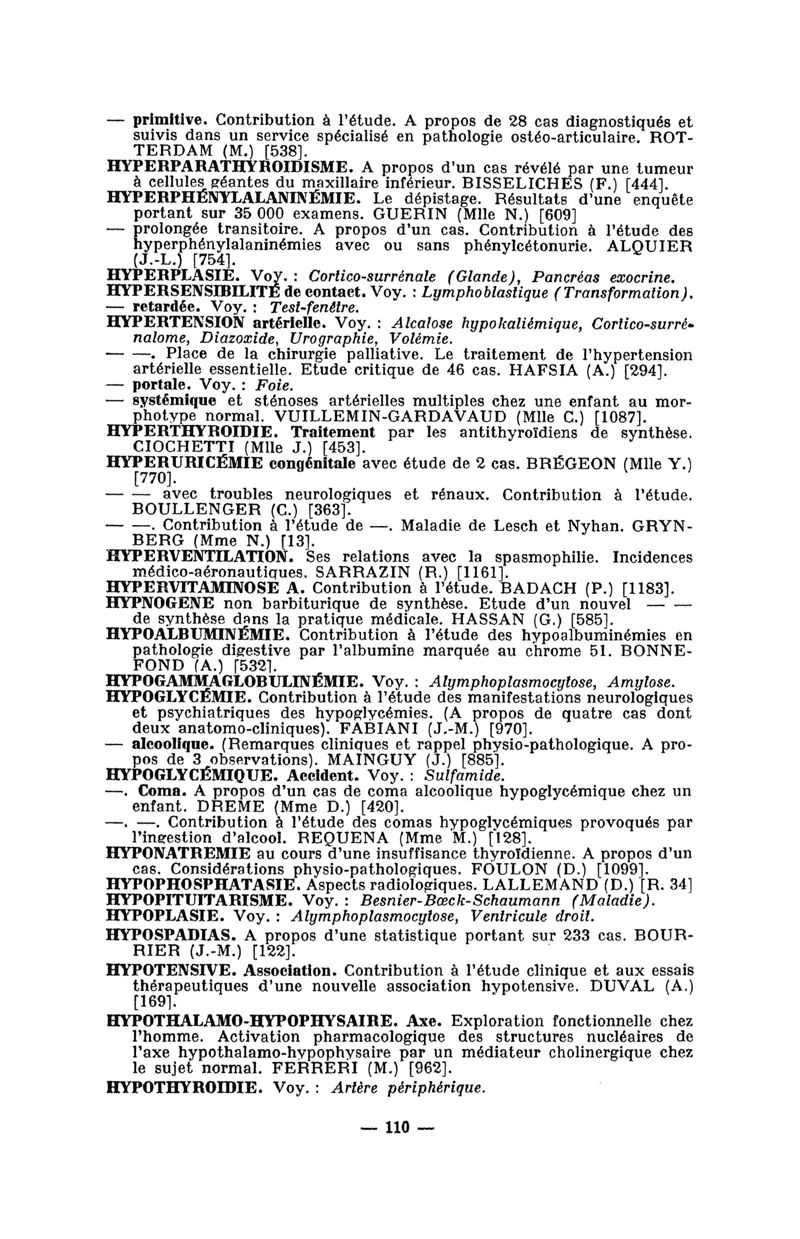 — primitive. Contribution à l'étude. A propos de 28 cas diagnostiqués et suivis dans un service spécialisé en pathologie ostéo-articulaire. ROTTERDAM (M.) [538].
HYPERPARATHYROIDISME. A propos d'un cas révélé par une tumeur à cellules géantes du maxillaire inférieur. BISSELICHES (F.) [444].
HYPERPHÉNYLALANINÉMIE. Le dépistage. Résultats d'une enquête portant sur 35 000 examens. GUERIN (Mlle N.) [609]
— prolongée transitoire. A propos d'un cas. Contribution à l'étude des hyperphénylalaninémies avec ou sans phénylcétonurie. ALQUIER (J.-L.) [754].
HYPERPLASIE. Voy. : Cortico-surrénale (Glande), Pancréas exocrine.
HYPERSENSIBILITÉ de contact. Voy. : Lymphoblastique (Transformation).
— retardée. Voy. : Test-fenêtre.
HYPERTENSION artérielle. Voy. : Alcalose hypokaliémique, Cortico-surrénalome, Diazoxide, Urographie, Volémie.
— —. Place de la chirurgie palliative. Le traitement de l'hypertension artérielle essentielle. Etude critique de 46 cas. HAFSIA (A.) [294].
— portale. Voy. : Foie.
— systémique et sténoses artérielles multiples chez une enfant au morphotype normal. VUILLEMIN-GARDAVAUD (Mlle C.) [1087].
HYPERTHYROIDIE. Traitement par les antithyroïdiens de synthèse. CIOCHETTI (Mlle J.) [453].
HYPERURICÉMIE congénitale avec étude de 2 cas. BRÉGEON (Mlle Y.) [770].
— — avec troubles neurologiques et rénaux. Contribution à l'étude. BOULLENGER (C.) [363].
— —. Contribution à l'étude de —. Maladie de Lesch et Nyhan. GRYNBERG (Mme N.) [13].
HYPERVENTILATION. Ses relations avec la spasmophilie. Incidences médico-aéronautiques. SARRAZIN (R.) [1161].
HYPERVITAMINOSE A. Contribution à l'étude. BADACH (P.) [1183].
HYPNOGENE non barbiturique de synthèse. Etude d'un nouvel — — de synthèse dans la pratique médicale. HASSAN (G.) [585].
HYPOALBUMINÉMIE. Contribution à l'étude des hypoalbuminémies en pathologie digestive par l'albumine marquée au chrome 51. BONNEFOND (A.) [532].
HYPOGAMMAGLOBULINÉMIE. Voy. : Alymphoplasmocytose, Amylose.
HYPOGLYCÉMIE. Contribution à l'étude des manifestations neurologiques et psychiatriques des hypoglycémies. (A propos de quatre cas dont deux anatomo-cliniques). FABIANI (J.-M.) [970].
— alcoolique. (Remarques cliniques et rappel physio-pathologique. A propos de 3 observations). MAINGUY (J.) [885].
HYPOGLYCÉMIQUE. Accident. Voy. : Sulfamide.
—. Coma. A propos d'un cas de coma alcoolique hypoglycémique chez un enfant. DREME (Mme D.) [420].
—. —. Contribution à l'étude des comas hypoglycémiques provoqués par l'ingestion d'alcool. REQUENA (Mme M.) [128].
HYPONATREMIE au cours d'une insuffisance thyroïdienne. A propos d'un cas. Considérations physio-pathologiques. FOULON (D.) [1099].
HYPOPHOSPHATASIE. Aspects radiologiques. LALLEMAND (D.) [R. 34]
HYPOPITUITARISME. Voy. : Besnier-Bœck-Schaumann (Maladie).
HYPOPLASIE. Voy. : Alymphoplasmocytose, Ventricule droit.
HYPOSPADIAS. A propos d'une statistique portant sur 233 cas. BOURRIER (J.-M.) [122].
HYPOTENSIVE. Association. Contribution à l'étude clinique et aux essais thérapeutiques d'une nouvelle association hypotensive. DUVAL (A.) [169].
HYPOTHALAMO-HYPOPHYSAIRE. Axe. Exploration fonctionnelle chez l'homme. Activation pharmacologique des structures nucléaires de l'axe hypothalamo-hypophysaire par un médiateur cholinergique chez le sujet normal. FERRERI (M.) [962].
HYPOTHYROIDIE. Voy. : Artère périphérique.

— 110 —